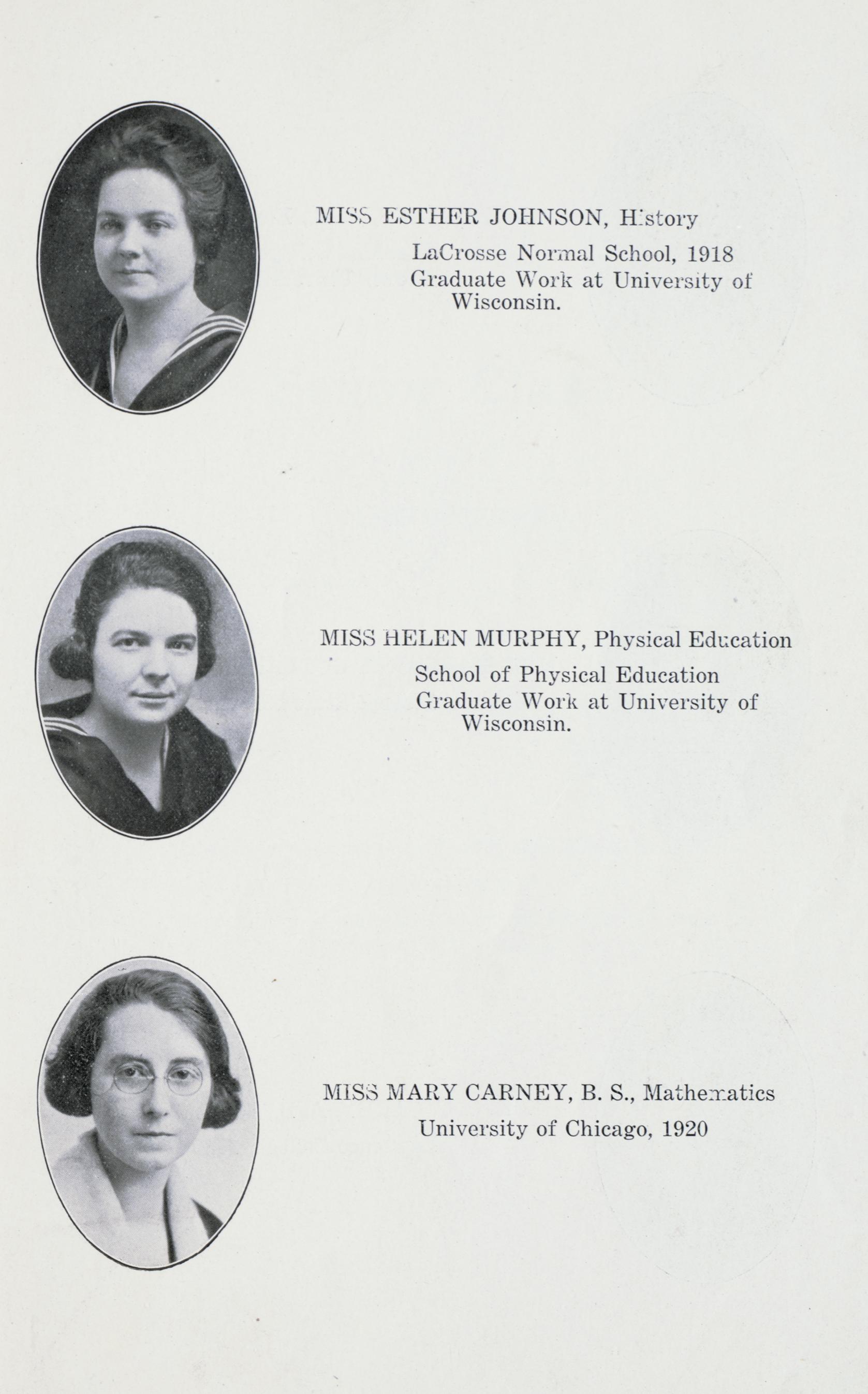 MISS ESTHER JOHNSON, History

LaCrosse Normal School, 1918
Graduate Work at University of Wisconsin.

MISS HELEN MURPHY, Physical Education

School of Physical Education
Graduate Work at University of Wisconsin.

MISS MARY CARNEY, B. S., Mathematics

University of Chicago, 1920